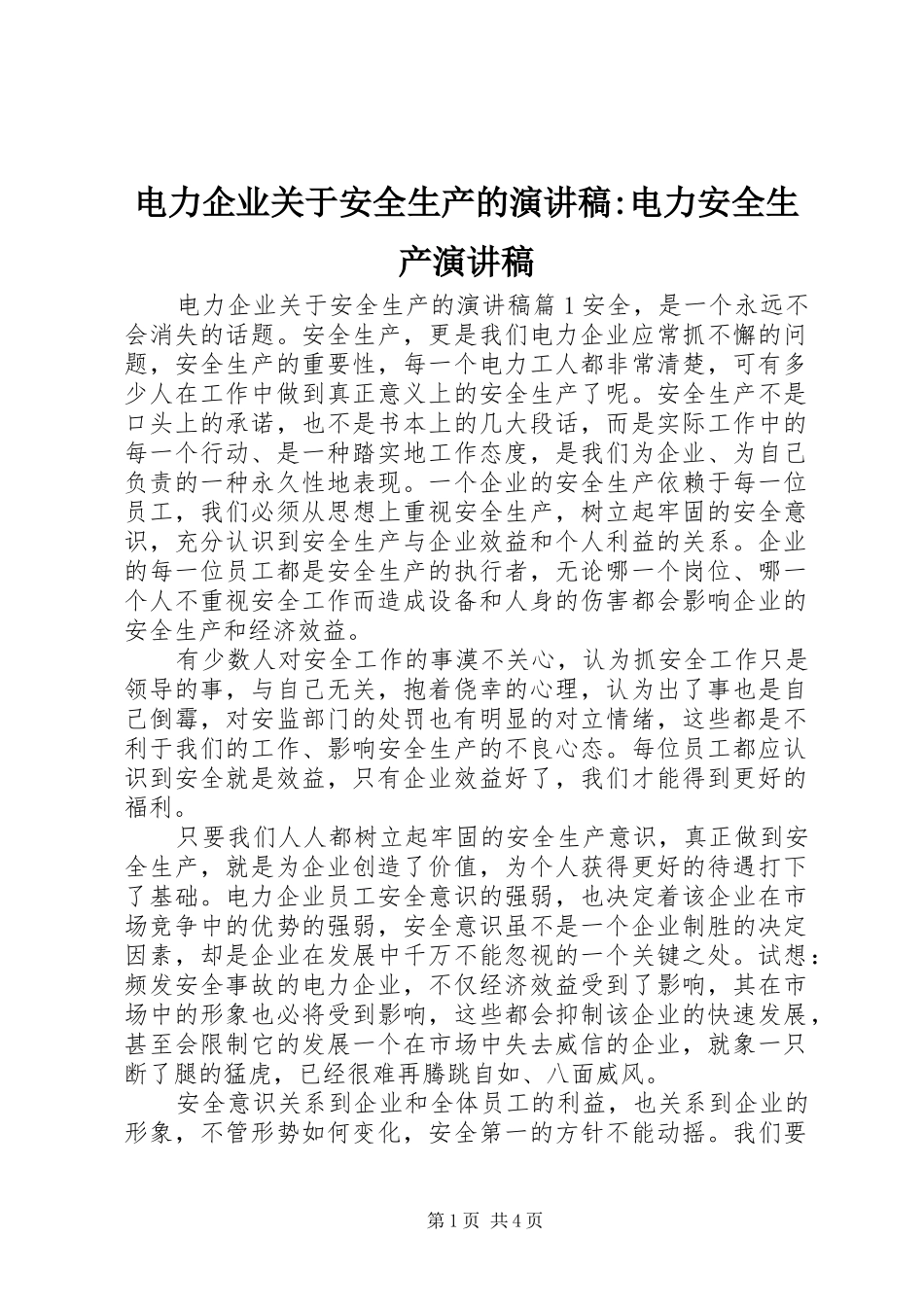 电力企业关于安全生产的演讲稿:电力安全生产演讲稿

电力企业关于安全生产的演讲稿篇1安全，是一个永远不会消失的话题。安全生产，更是我们电力企业应常抓不懈的问题，安全生产的重要性，每一个电力工人都非常清楚，可有多少人在工作中做到真正意义上的安全生产了呢。安全生产不是口头上的承诺，也不是书本上的几大段话，而是实际工作中的每一个行动、是一种踏实地工作态度，是我们为企业、为自己负责的一种永久性地表现。一个企业的安全生产依赖于每一位员工，我们必须从思想上重视安全生产，树立起牢固的安全意识，充分认识到安全生产与企业效益和个人利益的关系。企业的每一位员工都是安全生产的执行者，无论哪一个岗位、哪一个人不重视安全工作而造成设备和人身的伤害都会影响企业的安全生产和经济效益。

有少数人对安全工作的事漠不关心，认为抓安全工作只是领导的事，与自己无关，抱着侥幸的心理，认为出了事也是自己倒霉，对安监部门的处罚也有明显的对立情绪，这些都是不利于我们的工作、影响安全生产的不良心态。每位员工都应认识到安全就是效益，只有企业效益好了，我们才能得到更好的福利。

只要我们人人都树立起牢固的安全生产意识，真正做到安全生产，就是为企业创造了价值，为个人获得更好的待遇打下了基础。电力企业员工安全意识的强弱，也决定着该企业在市场竞争中的优势的强弱，安全意识虽不是一个企业制胜的决定因素，却是企业在发展中千万不能忽视的一个关键之处。试想：频发安全事故的电力企业，不仅经济效益受到了影响，其在市场中的形象也必将受到影响，这些都会抑制该企业的快速发展，甚至会限制它的发展一个在市场中失去威信的企业，就象一只断了腿的猛虎，已经很难再腾跳自如、八面威风。

安全意识关系到企业和全体员工的利益，也关系到企业的形象，不管形势如何变化，安全第一的方针不能动摇。我们要

第1页 共4页